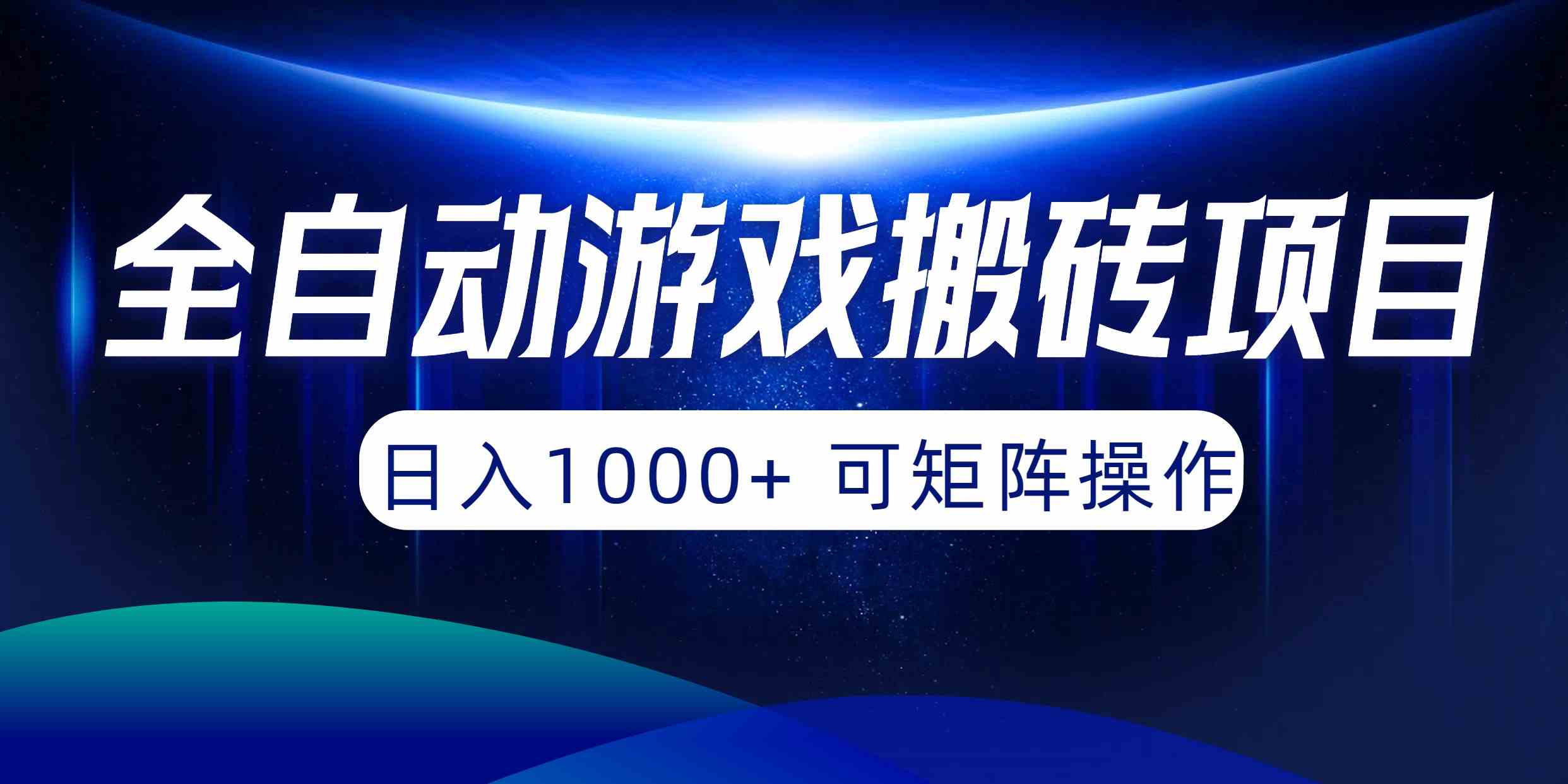 全自动游戏搬砖项目

日入1000+ 可矩阵操作